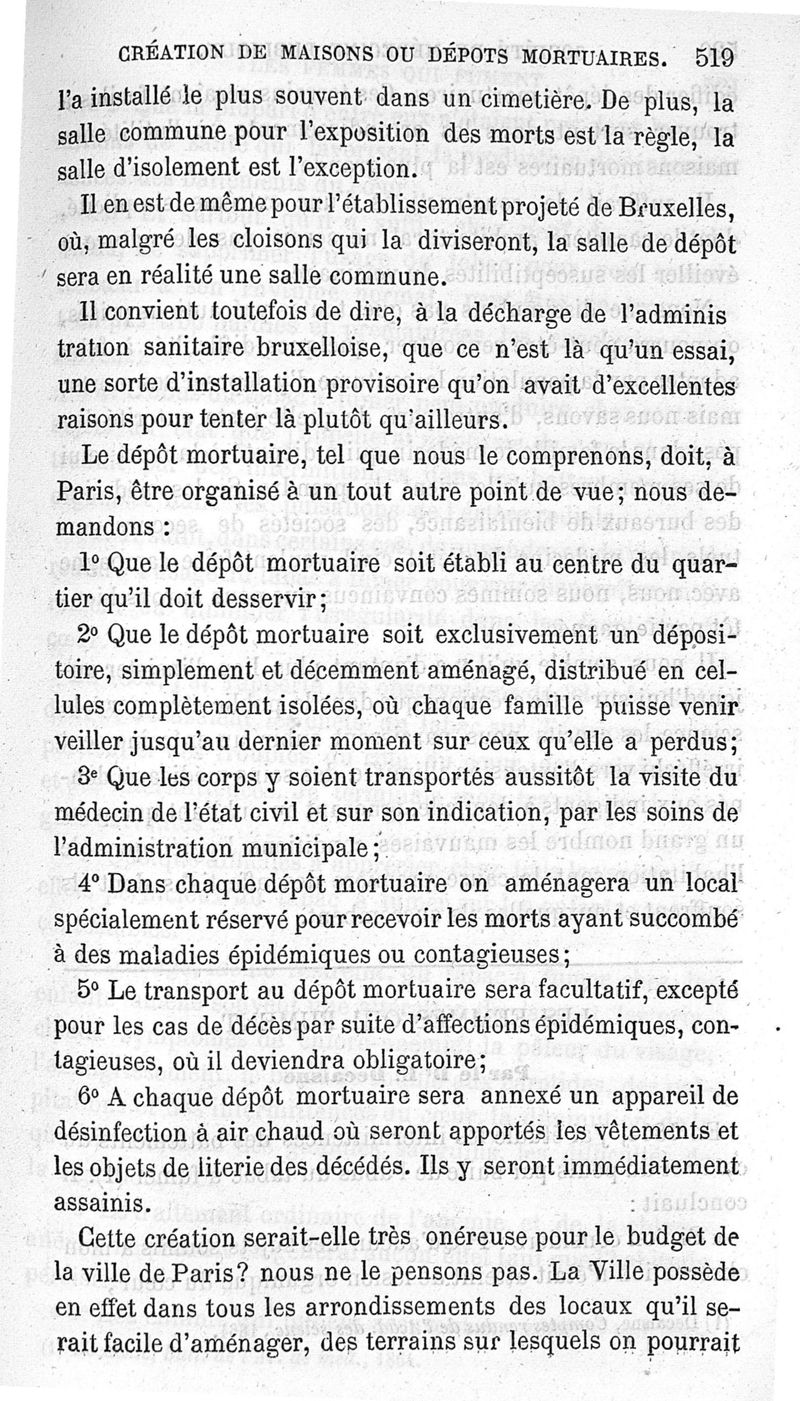 CRÉATION DE MAISONS OU DÉPOTS MORTUAIRES. 519

l'a installé le plus souvent dans un cimetière. De plus, la salle commune pour l'exposition des morts est la règle, la salle d'isolement est l'exception.

Il en est de même pour l'établissement projeté de Bruxelles, où, malgré les cloisons qui la diviseront, la salle de dépôt sera en réalité une salle commune.

Il convient toutefois de dire, à la décharge de l'adminis tration sanitaire bruxelloise, que ce n'est là qu'un essai, une sorte d'installation provisoire qu'on avait d'excellentes raisons pour tenter là plutôt qu'ailleurs.

Le dépôt mortuaire, tel que nous le comprenons, doit, à Paris, être organisé à un tout autre point de vue; nous demandons :

1° Que le dépôt mortuaire soit établi au centre du quartier qu'il doit desservir;

2° Que le dépôt mortuaire soit exclusivement un dépositoire, simplement et décemment aménagé, distribué en cellules complètement isolées, où chaque famille puisse venir veiller jusqu'au dernier moment sur ceux qu'elle a perdus;

3e Que les corps y soient transportés aussitôt la visite du médecin de l'état civil et sur son indication, par les soins de l'administration municipale;

4° Dans chaque dépôt mortuaire on aménagera un local spécialement réservé pour recevoir les morts ayant succombé à des maladies épidémiques ou contagieuses;

5° Le transport au dépôt mortuaire sera facultatif, excepté pour les cas de décès par suite d'affections épidémiques, contagieuses, où il deviendra obligatoire;

6° A chaque dépôt mortuaire sera annexé un appareil de désinfection à air chaud où seront apportés les vêtements et les objets de literie des décédés. Ils y seront immédiatement assainis.

Cette création serait-elle très onéreuse pour le budget de la ville de Paris? nous ne le pensons pas. La Ville possède en effet dans tous les arrondissements des locaux qu'il serait facile d'aménager, des terrains sur lesquels on pourrait